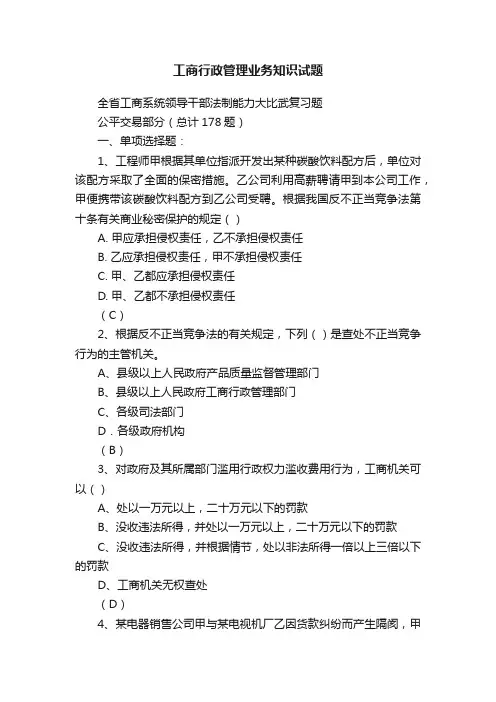 工商行政管理业务知识试题

全省工商系统领导干部法制能力大比武复习题

公平交易部分（总计 178 题）

一、单项选择题：

1、工程师甲根据其单位指派开发出某种碳酸饮料配方后，单位对该配方采取了全面的保密措施。乙公司利用高薪聘请甲到本公司工作，甲便携带该碳酸饮料配方到乙公司受聘。根据我国反不正当竞争法第十条有关商业秘密保护的规定（ ）

A. 甲应承担侵权责任，乙不承担侵权责任

B. 乙应承担侵权责任，甲不承担侵权责任

C. 甲、乙都应承担侵权责任

D. 甲、乙都不承担侵权责任

（C）

2、根据反不正当竞争法的有关规定，下列（ ）是查处不正当竞争行为的主管机关。

A、县级以上人民政府产品质量监督管理部门

B、县级以上人民政府工商行政管理部门

C、各级司法部门

D．各级政府机构

（B）

3、对政府及其所属部门滥用行政权力滥收费用行为，工商机关可以（ ）

A、处以一万元以上，二十万元以下的罚款

B、没收违法所得，并处以一万元以上，二十万元以下的罚款

C、没收违法所得，并根据情节，处以非法所得一倍以上三倍以下的罚款

D、工商机关无权查处

（D）

4、某电器销售公司甲与某电视机厂乙因货款纠纷而产生隔阂，甲